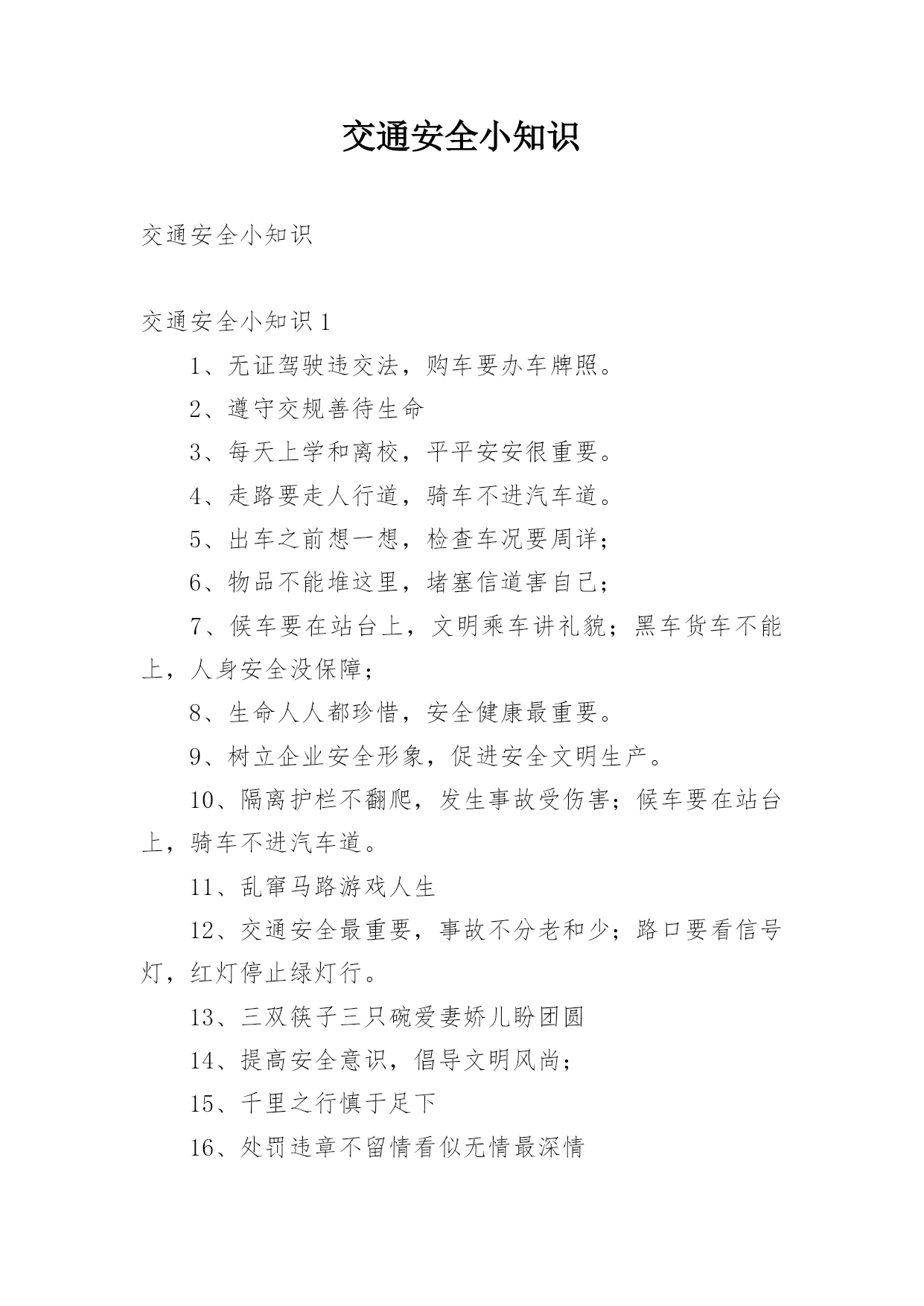 交通安全小知识

交通安全小知识

交通安全小知识 1

1、无证驾驶违交法，购车要办车牌照。

2、遵守交规善待生命

3、每天上学和离校，平平安安很重要。

4、走路要走人行道，骑车不进汽车道。

5、出车之前想一想，检查车况要周详；

6、物品不能堆这里，堵塞信道害自己；

7、候车要在站台上，文明乘车讲礼貌；黑车货车不能上，人身安全没保障；

8、生命人人都珍惜，安全健康最重要。

9、树立企业安全形象，促进安全文明生产。

10、隔离护栏不翻爬，发生事故受伤害；候车要在站台上，骑车不进汽车道。

11、乱窜马路游戏人生

12、交通安全最重要，事故不分老和少；路口要看信号灯，红灯停止绿灯行。

13、三双筷子三只碗爱妻娇儿盼团圆

14、提高安全意识，倡导文明风尚；

15、千里之行慎于足下

16、处罚违章不留情看似无情最深情